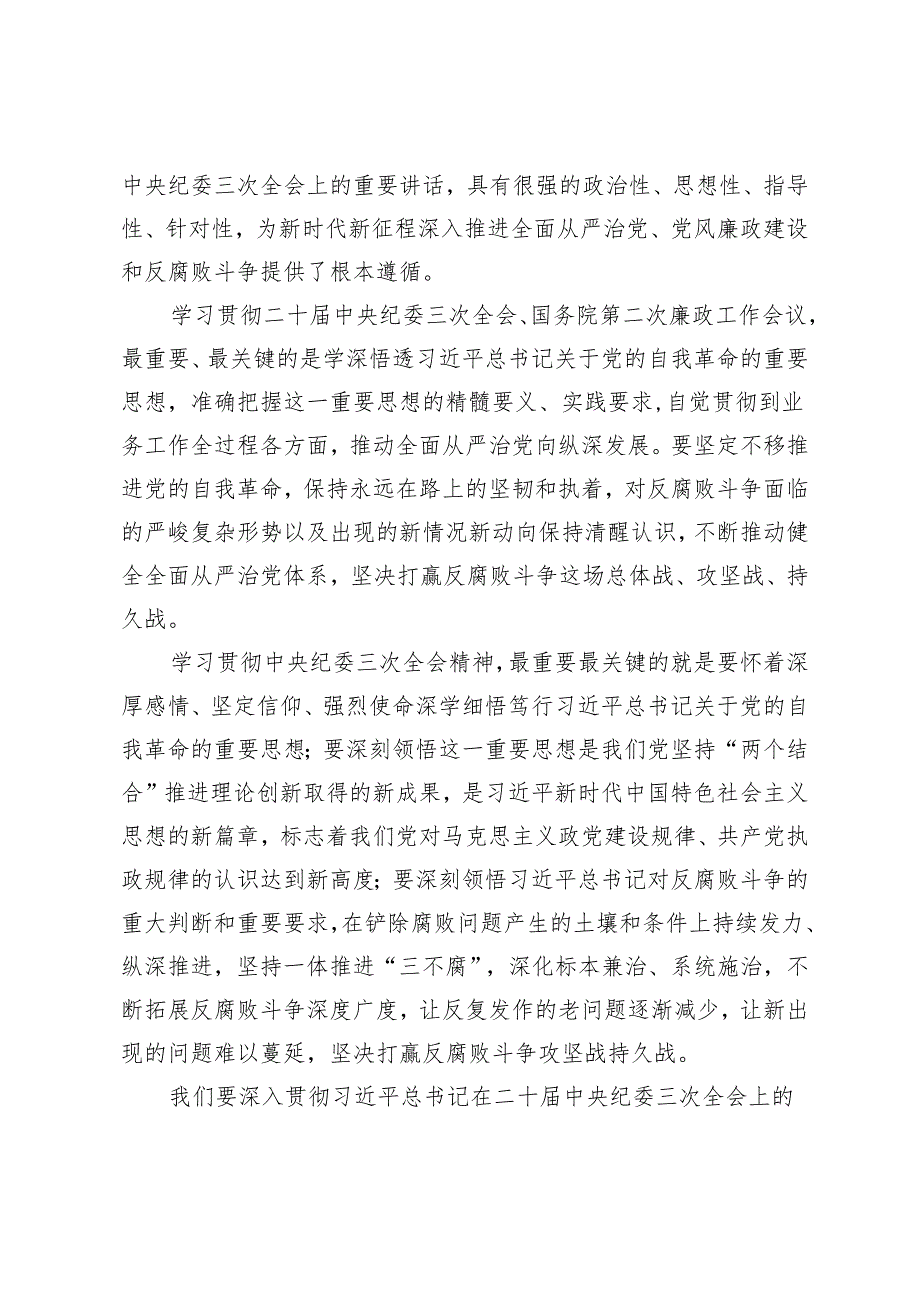 中央纪委三次全会上的重要讲话，具有很强的政治性、思想性、指导性、针对性，为新时代新征程深入推进全面从严治党、党风廉政建设和反腐败斗争提供了根本遵循。

学习贯彻二十届中央纪委三次全会、国务院第二次廉政工作会议，最重要、最关键的是学深悟透习近平总书记关于党的自我革命的重要思想，准确把握这一重要思想的精髓要义、实践要求，自觉贯彻到业务工作全过程各方面，推动全面从严治党向纵深发展。要坚定不移推进党的自我革命，保持永远在路上的坚韧和执着，对反腐败斗争面临的严峻复杂形势以及出现的新情况新动向保持清醒认识，不断推动健全全面从严治党体系，坚决打赢反腐败斗争这场总体战、攻坚战、持久战。

学习贯彻中央纪委三次全会精神，最重要最关键的就是要怀着深厚感情、坚定信仰、强烈使命深学细悟笃行习近平总书记关于党的自我革命的重要思想；要深刻领悟这一重要思想是我们党坚持“两个结合”推进理论创新取得的新成果，是习近平新时代中国特色社会主义思想的新篇章，标志着我们党对马克思主义政党建设规律、共产党执政规律的认识达到新高度；要深刻领悟习近平总书记对反腐败斗争的重大判断和重要要求，在铲除腐败问题产生的土壤和条件上持续发力、纵深推进，坚持一体推进“三不腐”，深化标本兼治、系统施治，不断拓展反腐败斗争深度广度，让反复发作的老问题逐渐减少，让新出现的问题难以蔓延，坚决打赢反腐败斗争攻坚战持久战。

我们要深入贯彻习近平总书记在二十届中央纪委三次全会上的